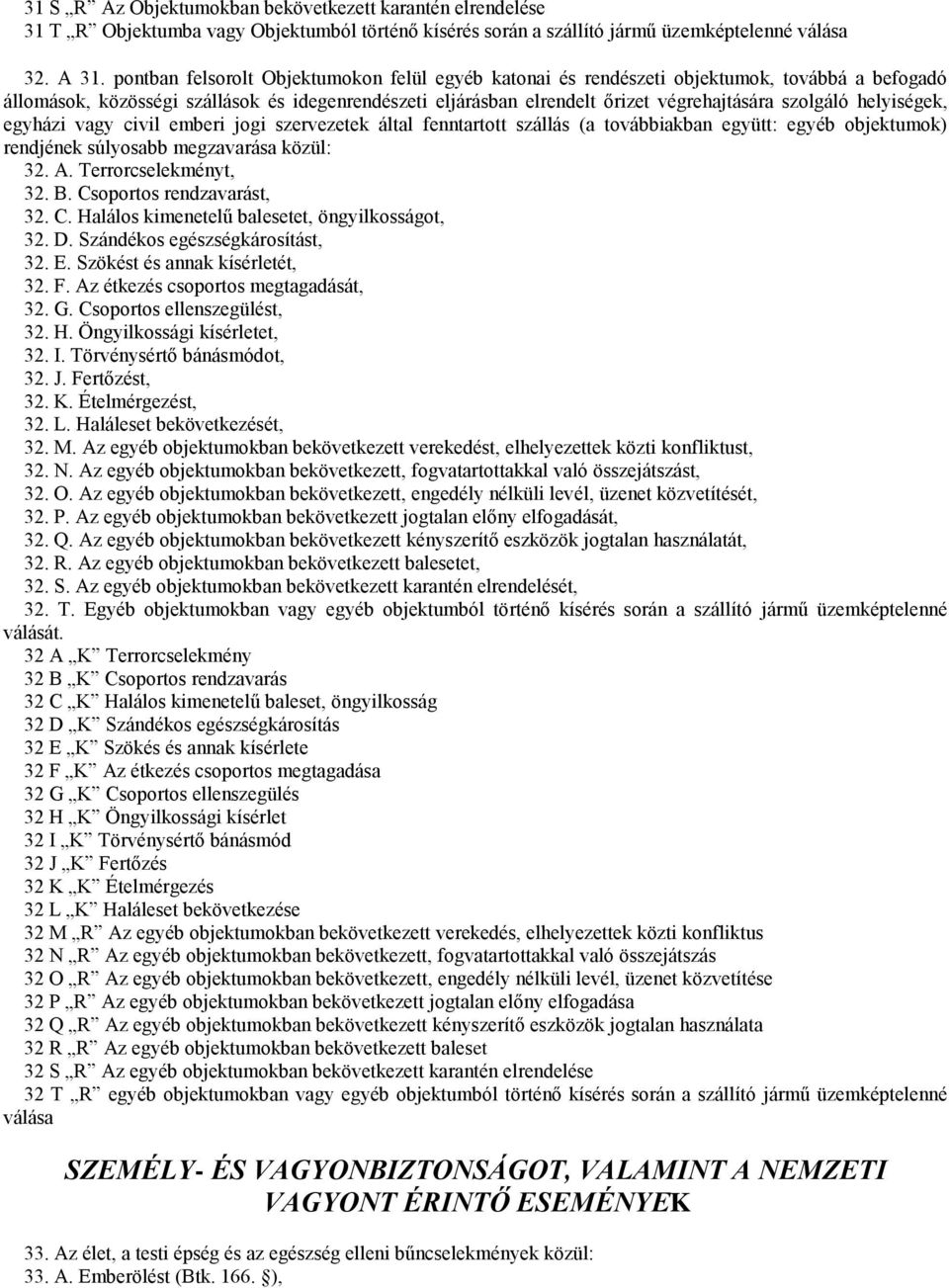 31 S „R” Az Objektumokban bekövetkezett karantén elrendelése
31 T „R” Objektumba vagy Objektumból történő kísérés során a szállító jármű üzemképtelenné válása

32. A 31. pontban felsorolt Objektumokon felül egyéb katonai és rendészeti objektumok, továbbá a befogadó állomások, közösségi szállások és idegenrendészeti eljárásban elrendelt őrizet végrehajtására szolgáló helyiségek, egyházi vagy civil emberi jogi szervezetek által fenntartott szállás (a továbbiakban együtt: egyéb objektumok) rendjének súlyosabb megzavarása közül:
32. A. Terrorcselekményt,
32. B. Csoportos rendzavarást,
32. C. Halálos kimenetelű balesetet, öngyilkosságot,
32. D. Szándékos egészségkárosítást,
32. E. Szökést és annak kísérletét,
32. F. Az étkezés csoportos megtagadását,
32. G. Csoportos ellenszegülést,
32. H. Öngyilkossági kísérletet,
32. I. Törvénysértő bánásmódot,
32. J. Fertőzést,
32. K. Ételmérgezést,
32. L. Haláleset bekövetkezését,
32. M. Az egyéb objektumokban bekövetkezett verekedést, elhelyezettek közti konfliktust,
32. N. Az egyéb objektumokban bekövetkezett, fogvatartottakkal való összejátszást,
32. O. Az egyéb objektumokban bekövetkezett, engedély nélküli levél, üzenet közvetítését,
32. P. Az egyéb objektumokban bekövetkezett jogtalan előny elfogadását,
32. Q. Az egyéb objektumokban bekövetkezett kényszerítő eszközök jogtalan használatát,
32. R. Az egyéb objektumokban bekövetkezett balesetet,
32. S. Az egyéb objektumokban bekövetkezett karantén elrendelését,
32. T. Egyéb objektumokban vagy egyéb objektumból történő kísérés során a szállító jármű üzemképtelenné válását.
32 A „K” Terrorcselekmény
32 B „K” Csoportos rendzavarás
32 C „K” Halálos kimenetelű baleset, öngyilkosság
32 D „K” Szándékos egészségkárosítás
32 E „K” Szökés és annak kísérlete
32 F „K” Az étkezés csoportos megtagadása
32 G „K” Csoportos ellenszegülés
32 H „K” Öngyilkossági kísérlet
32 I „K” Törvénysértő bánásmód
32 J „K” Fertőzés
32 K „K” Ételmérgezés
32 L „K” Haláleset bekövetkezése
32 M „R” Az egyéb objektumokban bekövetkezett verekedés, elhelyezettek közti konfliktus
32 N „R” Az egyéb objektumokban bekövetkezett, fogvatartottakkal való összejátszás
32 O „R” Az egyéb objektumokban bekövetkezett, engedély nélküli levél, üzenet közvetítése
32 P „R” Az egyéb objektumokban bekövetkezett jogtalan előny elfogadása
32 Q „R” Az egyéb objektumokban bekövetkezett kényszerítő eszközök jogtalan használata
32 R „R” Az egyéb objektumokban bekövetkezett baleset
32 S „R” Az egyéb objektumokban bekövetkezett karantén elrendelése
32 T „R” egyéb objektumokban vagy egyéb objektumból történő kísérés során a szállító jármű üzemképtelenné válása

SZEMÉLY- ÉS VAGYONBIZTONSÁGOT, VALAMINT A NEMZETI VAGYONT ÉRINTŐ ESEMÉNYEK

33. Az élet, a testi épség és az egészség elleni bűncselekmények közül:
33. A. Emberölést (Btk. 166. §),